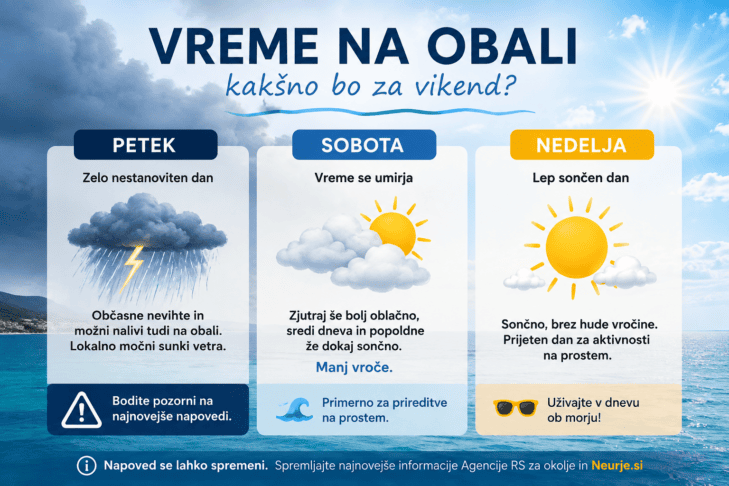 VREME NA OBALI
kakšno bo za vikend?

PETEK
Zelo nestanoviten dan

Občasne nevihte in možni nalivi tudi na obali. Lokalno močni sunki vetra.

Bodite pozorni na najnovejše napovedi.

SOBOTA
Vreme se umirja

Zjutraj še bolj oblačno, sredi dneva in popoldne že dokaj sončno.

Manj vroče.

Primerno za prireditve na prostem.

NEDELJA
Lep sončen dan

Sončno, brez hude vročine. Prijeten dan za aktivnosti na prostem.

Uživajte v dnevu ob morju!

Napoved se lahko spremeni. Spremljajte najnovejše informacije Agencije RS za okolje in Neurje.si